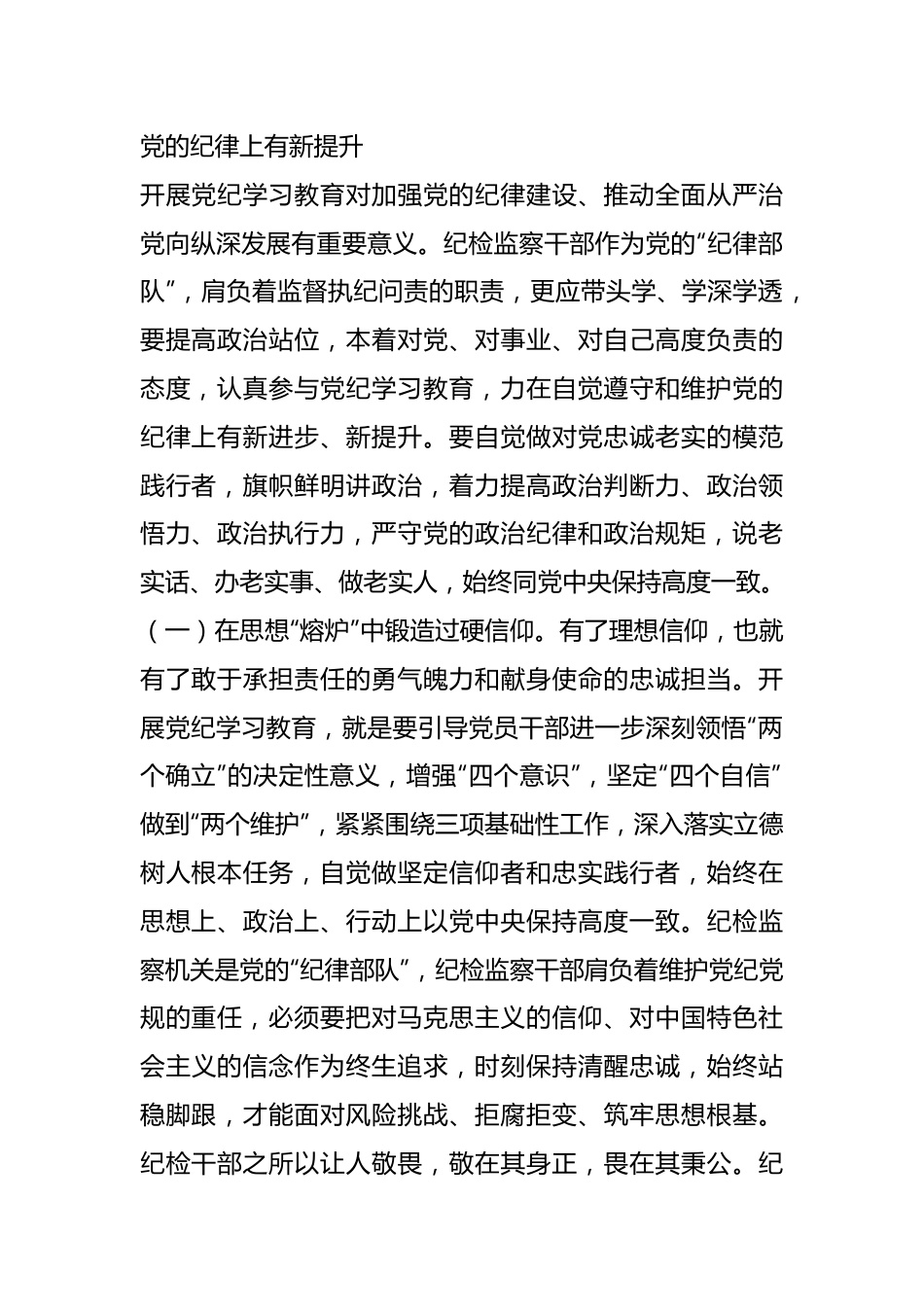 党的纪律上有新提升

开展党纪学习教育对加强党的纪律建设、推动全面从严治党向纵深发展有重要意义。纪检监察干部作为党的“纪律部队”，肩负着监督执纪问责的职责，更应带头学、学深学透，要提高政治站位，本着对党、对事业、对自己高度负责的态度，认真参与党纪学习教育，力在自觉遵守和维护党的纪律上有新进步、新提升。要自觉做对党忠诚老实的模范践行者，旗帜鲜明讲政治，着力提高政治判断力、政治领悟力、政治执行力，严守党的政治纪律和政治规矩，说老实话、办老实事、做老实人，始终同党中央保持高度一致。

（一）在思想“熔炉”中锻造过硬信仰。有了理想信仰，也就有了敢于承担责任的勇气魄力和献身使命的忠诚担当。开展党纪学习教育，就是要引导党员干部进一步深刻领悟“两个确立”的决定性意义，增强“四个意识”，坚定“四个自信”做到“两个维护”，紧紧围绕三项基础性工作，深入落实立德树人根本任务，自觉做坚定信仰者和忠实践行者，始终在思想上、政治上、行动上以党中央保持高度一致。纪检监察机关是党的“纪律部队”，纪检监察干部肩负着维护党纪党规的重任，必须要把对马克思主义的信仰、对中国特色社会主义的信念作为终生追求，时刻保持清醒忠诚，始终站稳脚跟，才能面对风险挑战、拒腐拒变、筑牢思想根基。纪检干部之所以让人敬畏，敬在其身正，畏在其秉公。纪